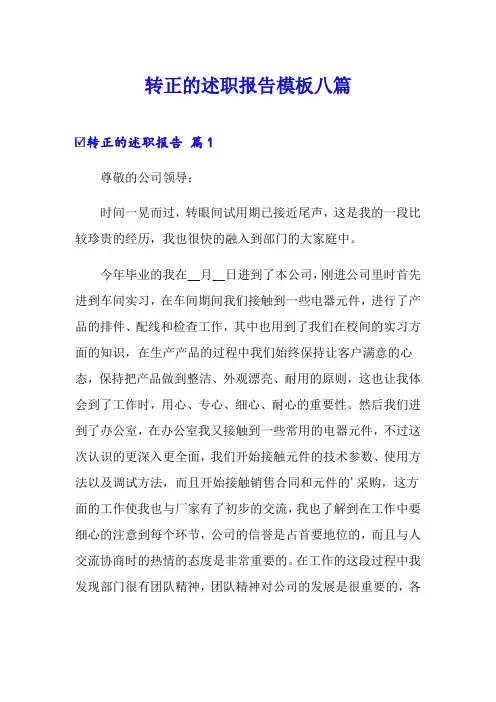 转正的述职报告模板八篇

☑转正的述职报告 篇1

尊敬的公司领导：

时间一晃而过，转眼间试用期已接近尾声，这是我的一段比较珍贵的经历，我也很快的融入到部门的大家庭中。

今年毕业的我在__月__日进到了本公司，刚进公司里时首先进到车间实习，在车间期间我们接触到一些电器元件，进行了产品的排件、配线和检查工作，其中也用到了我们在校间的实习方面的知识，在生产产品的过程中我们始终保持让客户满意的心态，保持把产品做到整洁、外观漂亮、耐用的原则，这也让我体会到了工作时，用心、专心、细心、耐心的重要性。然后我们进到了办公室，在办公室我又接触到一些常用的电器元件，不过这次认识的更深入更全面，我们开始接触元件的技术参数、使用方法以及调试方法，而且开始接触销售合同和元件的'采购，这方面的工作使我也与厂家有了初步的交流，我也了解到在工作中要细心的注意到每个环节，公司的信誉是占首要地位的，而且与人交流协商时的热情的态度是非常重要的。在工作的这段过程中我发现部门很有团队精神，团队精神对公司的发展是很重要的，各